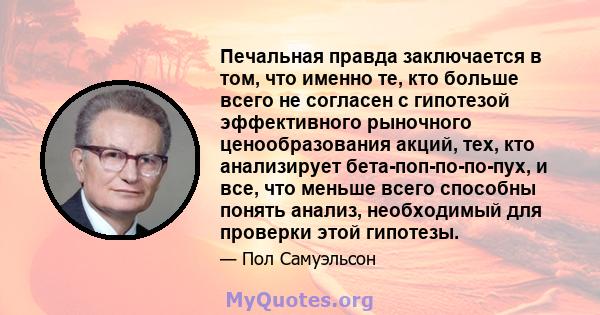 Печальная правда заключается в том, что именно те, кто больше всего не согласен с гипотезой эффективного рыночного ценообразования акций, тех, кто анализирует бета-поп-по-по-пух, и все, что меньше всего способны понять анализ, необходимый для проверки этой гипотезы.

— Пол Самуэльсон

MyQuotes.org